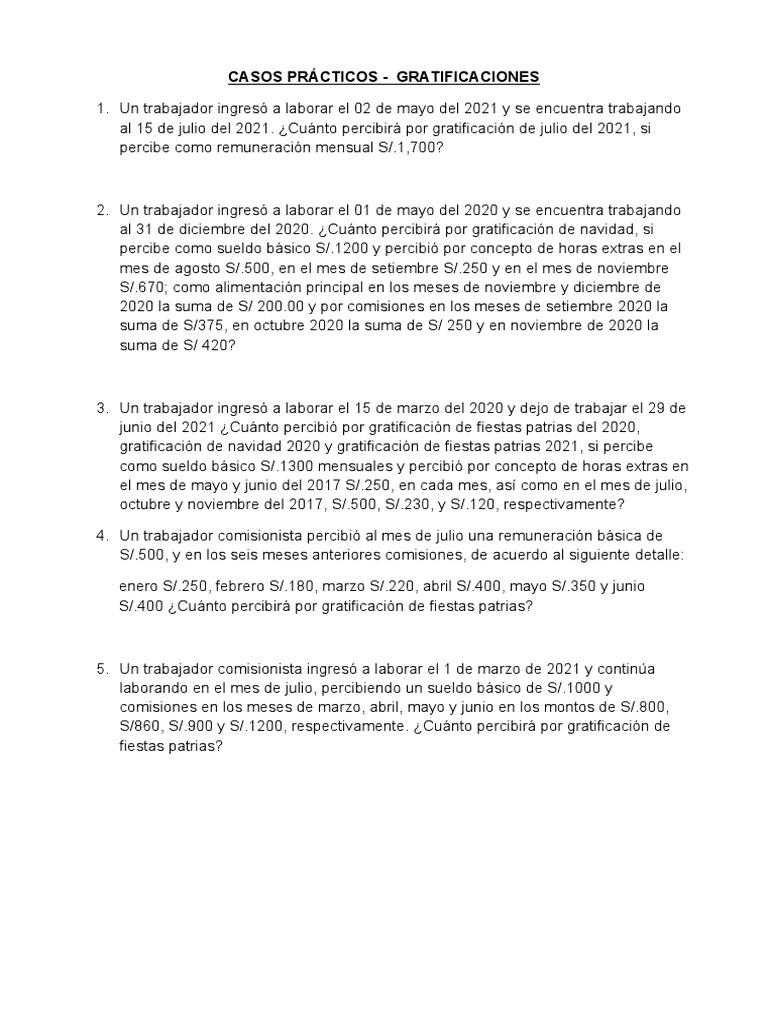 CASOS PRÁCTICOS - GRATIFICACIONES

1. Un trabajador ingresó a laborar el 02 de mayo del 2021 y se encuentra trabajando al 15 de julio del 2021. ¿Cuánto percibirá por gratificación de julio del 2021, si percibe como remuneración mensual S/.1,700?

2. Un trabajador ingresó a laborar el 01 de mayo del 2020 y se encuentra trabajando al 31 de diciembre del 2020. ¿Cuánto percibirá por gratificación de navidad, si percibe como sueldo básico S/.1200 y percibió por concepto de horas extras en el mes de agosto S/.500, en el mes de setiembre S/.250 y en el mes de noviembre S/.670; como alimentación principal en los meses de noviembre y diciembre de 2020 la suma de S/ 200.00 y por comisiones en los meses de setiembre 2020 la suma de S/375, en octubre 2020 la suma de S/ 250 y en noviembre de 2020 la suma de S/ 420?

3. Un trabajador ingresó a laborar el 15 de marzo del 2020 y dejo de trabajar el 29 de junio del 2021 ¿Cuánto percibió por gratificación de fiestas patrias del 2020, gratificación de navidad 2020 y gratificación de fiestas patrias 2021, si percibe como sueldo básico S/.1300 mensuales y percibió por concepto de horas extras en el mes de mayo y junio del 2017 S/.250, en cada mes, así como en el mes de julio, octubre y noviembre del 2017, S/.500, S/.230, y S/.120, respectivamente?

4. Un trabajador comisionista percibió al mes de julio una remuneración básica de S/.500, y en los seis meses anteriores comisiones, de acuerdo al siguiente detalle:

enero S/.250, febrero S/.180, marzo S/.220, abril S/.400, mayo S/.350 y junio S/.400 ¿Cuánto percibirá por gratificación de fiestas patrias?

5. Un trabajador comisionista ingresó a laborar el 1 de marzo de 2021 y continúa laborando en el mes de julio, percibiendo un sueldo básico de S/.1000 y comisiones en los meses de marzo, abril, mayo y junio en los montos de S/.800, S/860, S/.900 y S/.1200, respectivamente. ¿Cuánto percibirá por gratificación de fiestas patrias?